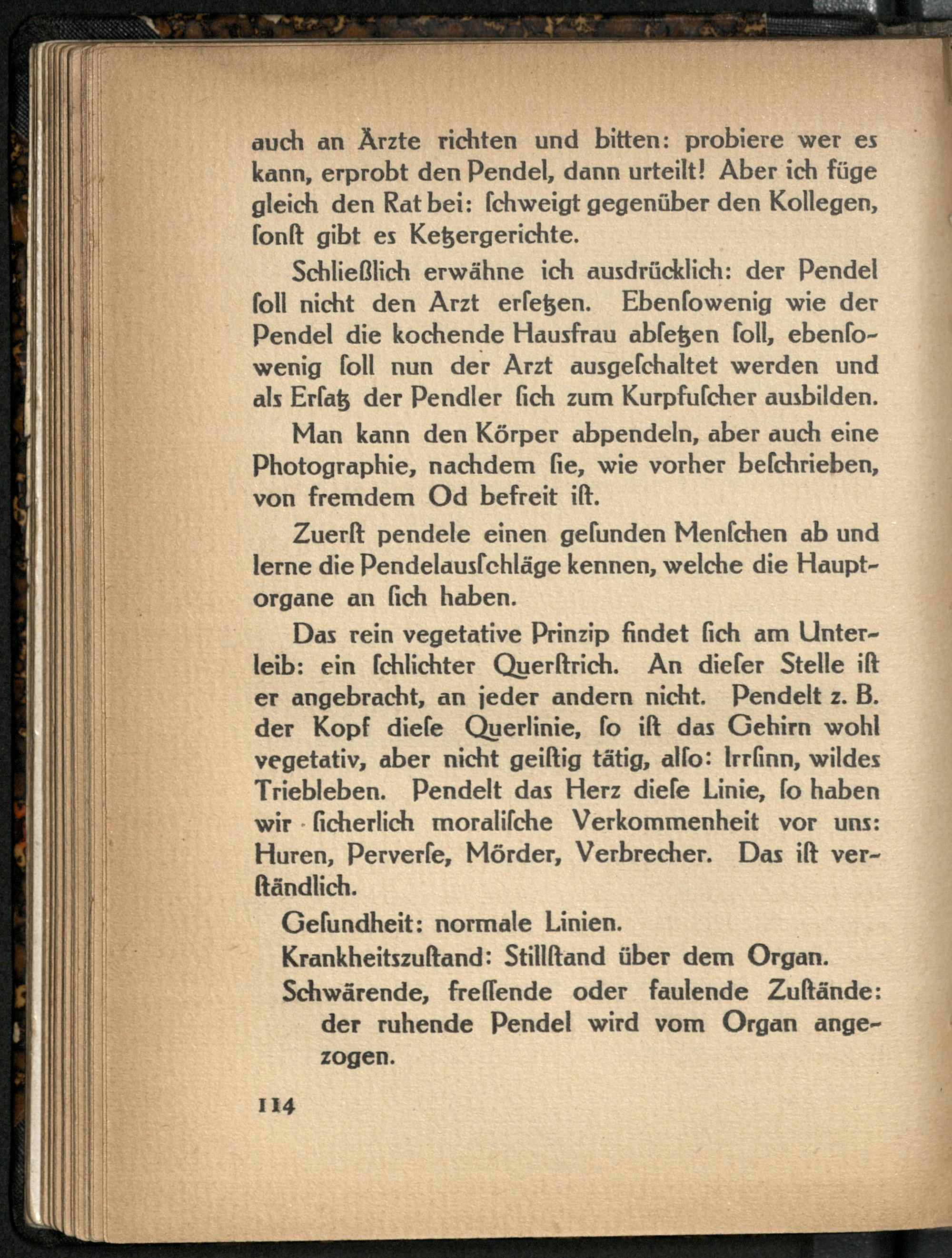 auch an Ärzte richten und bitten: probiere wer es kann, erprobt den Pendel, dann urteilt! Aber ich füge gleich den Rat bei: ſchweigt gegenüber den Kollegen, ſonſt gibt es Ketzergerichte.

Schließlich erwähne ich ausdrücklich: der Pendel ſoll nicht den Arzt erſetzen. Ebenſowenig wie der Pendel die kochende Hausfrau abſetzen ſoll, ebenſowenig ſoll nun der Arzt ausgeſchaltet werden und als Erſatz der Pendler ſich zum Kurpfuſcher ausbilden.

Man kann den Körper abpendeln, aber auch eine Photographie, nachdem ſie, wie vorher beſchrieben, von fremdem Od befreit iſt.

Zuerſt pendele einen geſunden Menſchen ab und lerne die Pendelausſchläge kennen, welche die Hauptorgane an ſich haben.

Das rein vegetative Prinzip findet ſich am Unterleib: ein ſchlichter Querſtrich. An dieſer Stelle iſt er angebracht, an jeder andern nicht. Pendelt z. B. der Kopf dieſe Querlinie, ſo iſt das Gehirn wohl vegetativ, aber nicht geiſtig tätig, alſo: Irrſinn, wildes Triebleben. Pendelt das Herz dieſe Linie, ſo haben wir ſicherlich moraliſche Verkommenheit vor uns: Huren, Perverſe, Mörder, Verbrecher. Das iſt verſtändlich.

Geſundheit: normale Linien.

Krankheitszuſtand: Stillſtand über dem Organ.

Schwärende, freſſende oder faulende Zuſtände: der ruhende Pendel wird vom Organ angezogen.

114